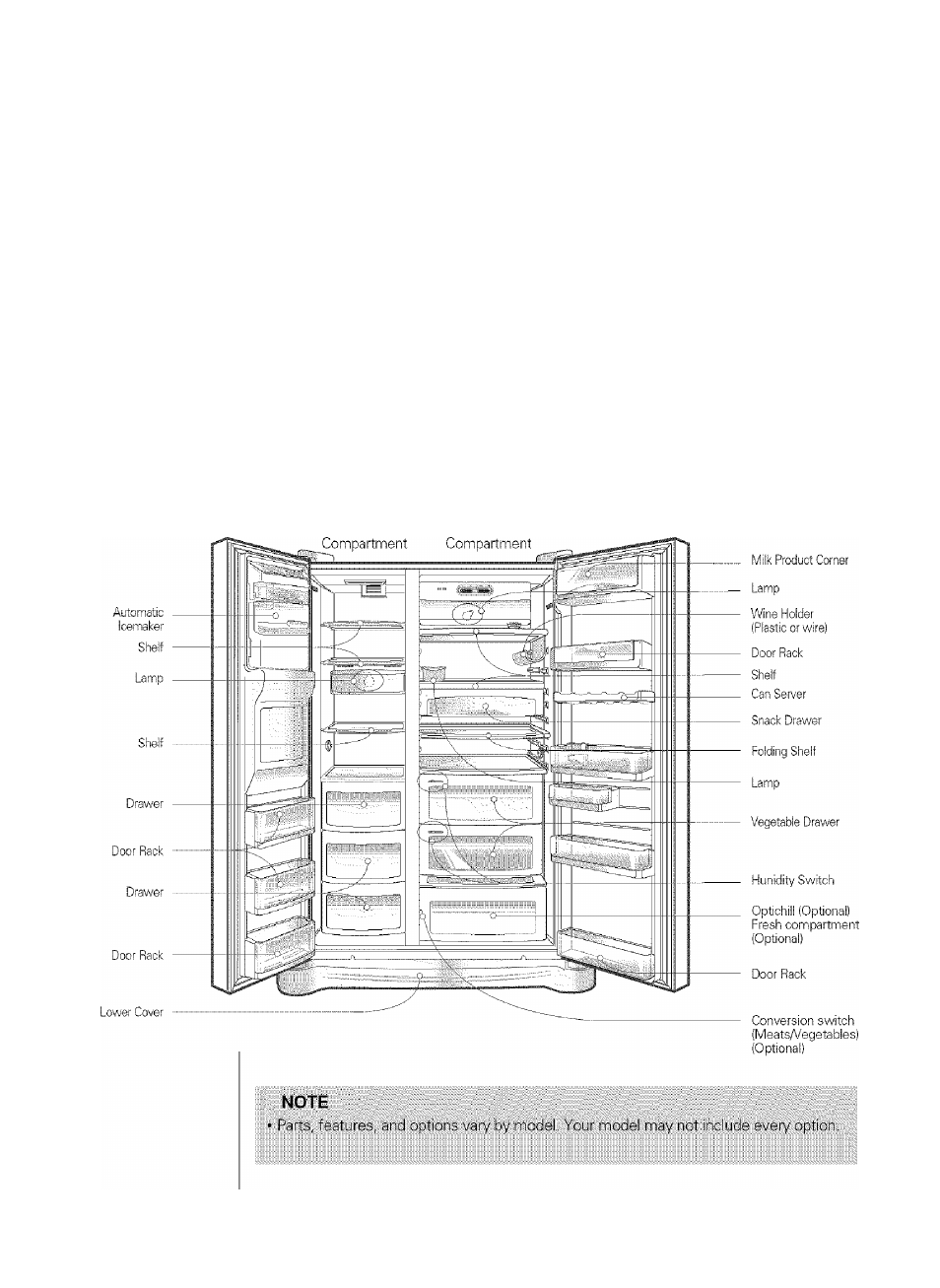 Compartment Compartment

Automatic Icemaker

Shelf

Lamp

Shelf

Drawer

Door Rack

Drawer

Door Rack

Lower Cover

Milk Product Corner

Lamp

Wine Holder (Plastic or wire)

Door Rack

Shelf

Can Server

Snack Drawer

Folding Shelf

Lamp

Vegetable Drawer

Hunidity Switch

Optichill (Optional) Fresh compartment (Optional)

Door Rack

Conversion switch (Meats/Vegetables) (Optional)

NOTE

• Parts, features, and options vary by model. Your model may not include every option.